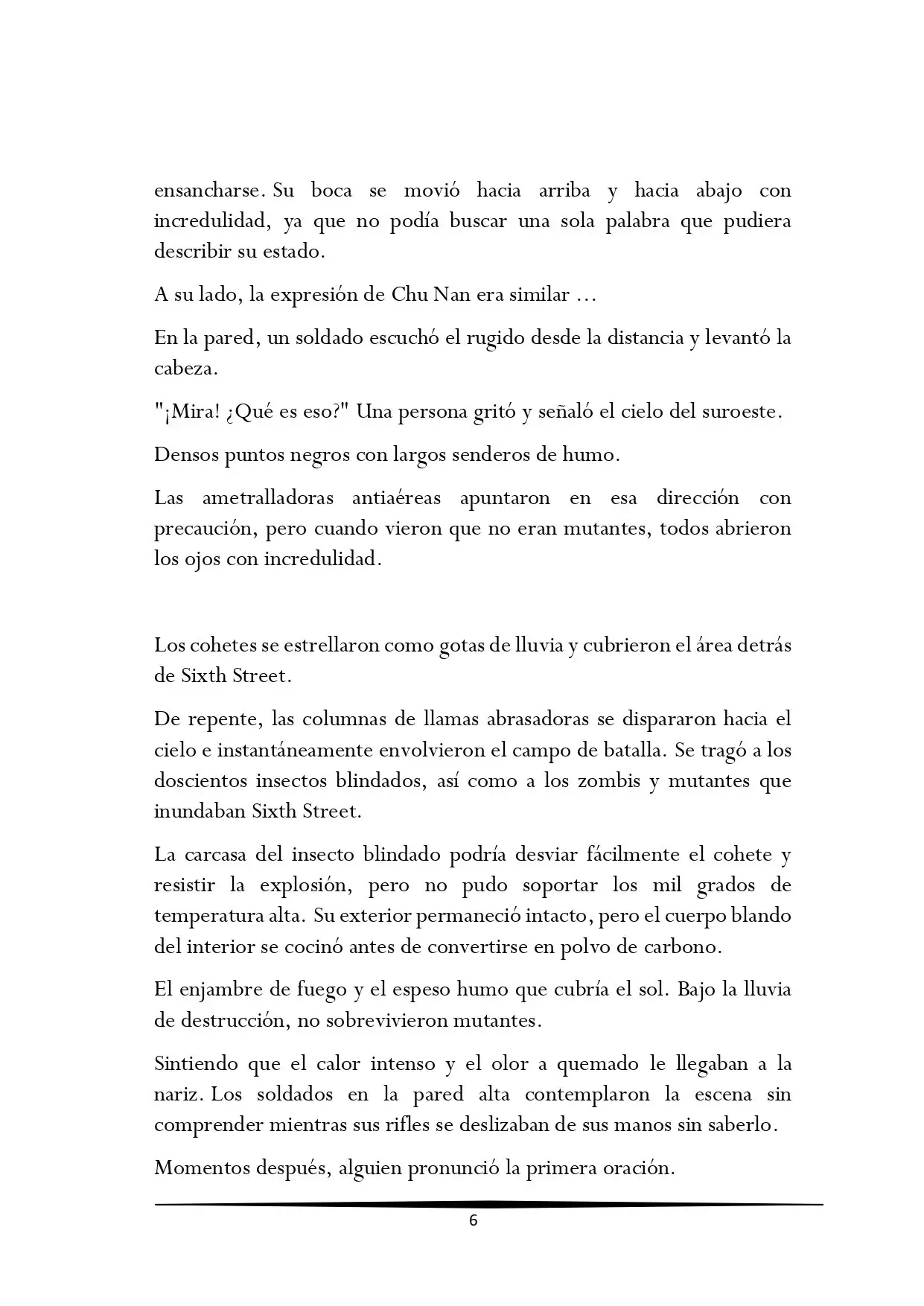 ensancharse. Su boca se movió hacia arriba y hacia abajo con incredulidad, ya que no podía buscar una sola palabra que pudiera describir su estado.

A su lado, la expresión de Chu Nan era similar …

En la pared, un soldado escuchó el rugido desde la distancia y levantó la cabeza.

"¡Mira! ¿Qué es eso?" Una persona gritó y señaló el cielo del suroeste.

Densos puntos negros con largos senderos de humo.

Las ametralladoras antiaéreas apuntaron en esa dirección con precaución, pero cuando vieron que no eran mutantes, todos abrieron los ojos con incredulidad.

Los cohetes se estrellaron como gotas de lluvia y cubrieron el área detrás de Sixth Street.

De repente, las columnas de llamas abrasadoras se dispararon hacia el cielo e instantáneamente envolvieron el campo de batalla. Se tragó a los doscientos insectos blindados, así como a los zombis y mutantes que inundaban Sixth Street.

La carcasa del insecto blindado podría desviar fácilmente el cohete y resistir la explosión, pero no pudo soportar los mil grados de temperatura alta. Su exterior permaneció intacto, pero el cuerpo blando del interior se cocinó antes de convertirse en polvo de carbono.

El enjambre de fuego y el espeso humo que cubría el sol. Bajo la lluvia de destrucción, no sobrevivieron mutantes.

Sintiendo que el calor intenso y el olor a quemado le llegaban a la nariz. Los soldados en la pared alta contemplaron la escena sin comprender mientras sus rifles se deslizaban de sus manos sin saberlo.

Momentos después, alguien pronunció la primera oración.

6